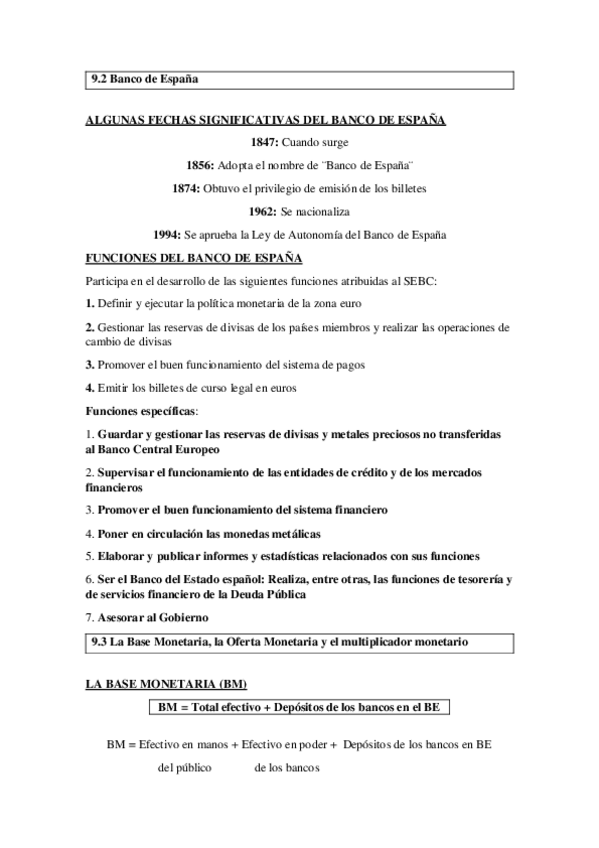 9.2 Banco de España

ALGUNAS FECHAS SIGNIFICATIVAS DEL BANCO DE ESPAÑA

1847: Cuando surge

1856: Adopta el nombre de ¨Banco de España¨

1874: Obtuvo el privilegio de emisión de los billetes

1962: Se nacionaliza

1994: Se aprueba la Ley de Autonomía del Banco de España

FUNCIONES DEL BANCO DE ESPAÑA

Participa en el desarrollo de las siguientes funciones atribuidas al SEBC:

1. Definir y ejecutar la política monetaria de la zona euro

2. Gestionar las reservas de divisas de los países miembros y realizar las operaciones de cambio de divisas

3. Promover el buen funcionamiento del sistema de pagos

4. Emitir los billetes de curso legal en euros

Funciones específicas:

1. Guardar y gestionar las reservas de divisas y metales preciosos no transferidas al Banco Central Europeo

2. Supervisar el funcionamiento de las entidades de crédito y de los mercados financieros

3. Promover el buen funcionamiento del sistema financiero

4. Poner en circulación las monedas metálicas

5. Elaborar y publicar informes y estadísticas relacionados con sus funciones

6. Ser el Banco del Estado español: Realiza, entre otras, las funciones de tesorería y de servicios financiero de la Deuda Pública

7. Asesorar al Gobierno

9.3 La Base Monetaria, la Oferta Monetaria y el multiplicador monetario

LA BASE MONETARIA (BM)

BM = Total efectivo + Depósitos de los bancos en el BE

BM = Efectivo en manos + Efectivo en poder + Depósitos de los bancos en BE
del público de los bancos